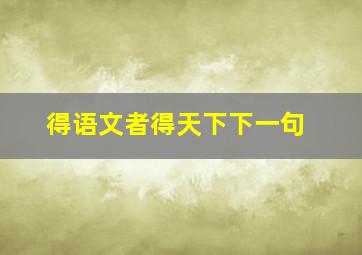 得语文者得天下下一句